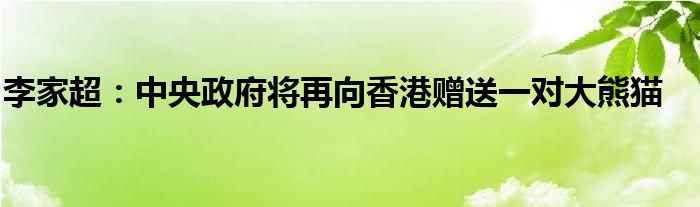 李家超：中央政府将再向香港赠送一对大熊猫